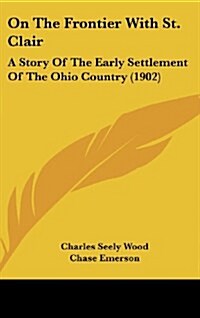 On The Frontier With St. Clair

A Story Of The Early Settlement Of The Ohio Country (1902)

Charles Seely Wood
Chase Emerson